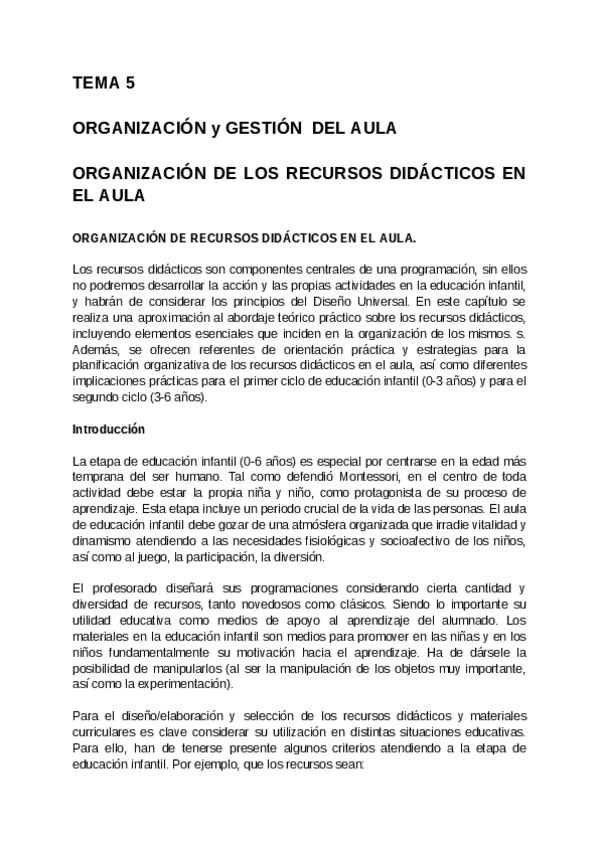 TEMA 5

ORGANIZACIÓN y GESTIÓN DEL AULA

ORGANIZACIÓN DE LOS RECURSOS DIDÁCTICOS EN EL AULA

ORGANIZACIÓN DE RECURSOS DIDÁCTICOS EN EL AULA.

Los recursos didácticos son componentes centrales de una programación, sin ellos no podremos desarrollar la acción y las propias actividades en la educación infantil, y habrán de considerar los principios del Diseño Universal. En este capítulo se realiza una aproximación al abordaje teórico práctico sobre los recursos didácticos, incluyendo elementos esenciales que inciden en la organización de los mismos. s. Además, se ofrecen referentes de orientación práctica y estrategias para la planificación organizativa de los recursos didácticos en el aula, así como diferentes implicaciones prácticas para el primer ciclo de educación infantil (0-3 años) y para el segundo ciclo (3-6 años).

Introducción

La etapa de educación infantil (0-6 años) es especial por centrarse en la edad más temprana del ser humano. Tal como defendió Montessori, en el centro de toda actividad debe estar la propia niña y niño, como protagonista de su proceso de aprendizaje. Esta etapa incluye un periodo crucial de la vida de las personas. El aula de educación infantil debe gozar de una atmósfera organizada que irradie vitalidad y dinamismo atendiendo a las necesidades fisiológicas y socioafectivo de los niños, así como al juego, la participación, la diversión.

El profesorado diseñará sus programaciones considerando cierta cantidad y diversidad de recursos, tanto novedosos como clásicos. Siendo lo importante su utilidad educativa como medios de apoyo al aprendizaje del alumnado. Los materiales en la educación infantil son medios para promover en las niñas y en los niños fundamentalmente su motivación hacia el aprendizaje. Ha de dársele la posibilidad de manipularlos (al ser la manipulación de los objetos muy importante, así como la experimentación).

Para el diseño/elaboración y selección de los recursos didácticos y materiales curriculares es clave considerar su utilización en distintas situaciones educativas. Para ello, han de tenerse presente algunos criterios atendiendo a la etapa de educación infantil. Por ejemplo, que los recursos sean: